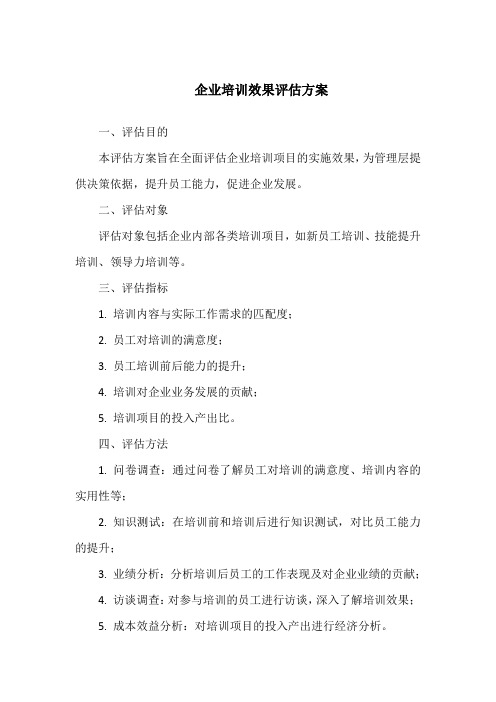 企业培训效果评估方案

一、评估目的

本评估方案旨在全面评估企业培训项目的实施效果，为管理层提供决策依据，提升员工能力，促进企业发展。

二、评估对象

评估对象包括企业内部各类培训项目，如新员工培训、技能提升培训、领导力培训等。

三、评估指标

1. 培训内容与实际工作需求的匹配度；

2. 员工对培训的满意度；

3. 员工培训前后能力的提升；

4. 培训对企业业务发展的贡献；

5. 培训项目的投入产出比。

四、评估方法

1. 问卷调查：通过问卷了解员工对培训的满意度、培训内容的实用性等；

2. 知识测试：在培训前和培训后进行知识测试，对比员工能力的提升；

3. 业绩分析：分析培训后员工的工作表现及对企业业绩的贡献；

4. 访谈调查：对参与培训的员工进行访谈，深入了解培训效果；

5. 成本效益分析：对培训项目的投入产出进行经济分析。